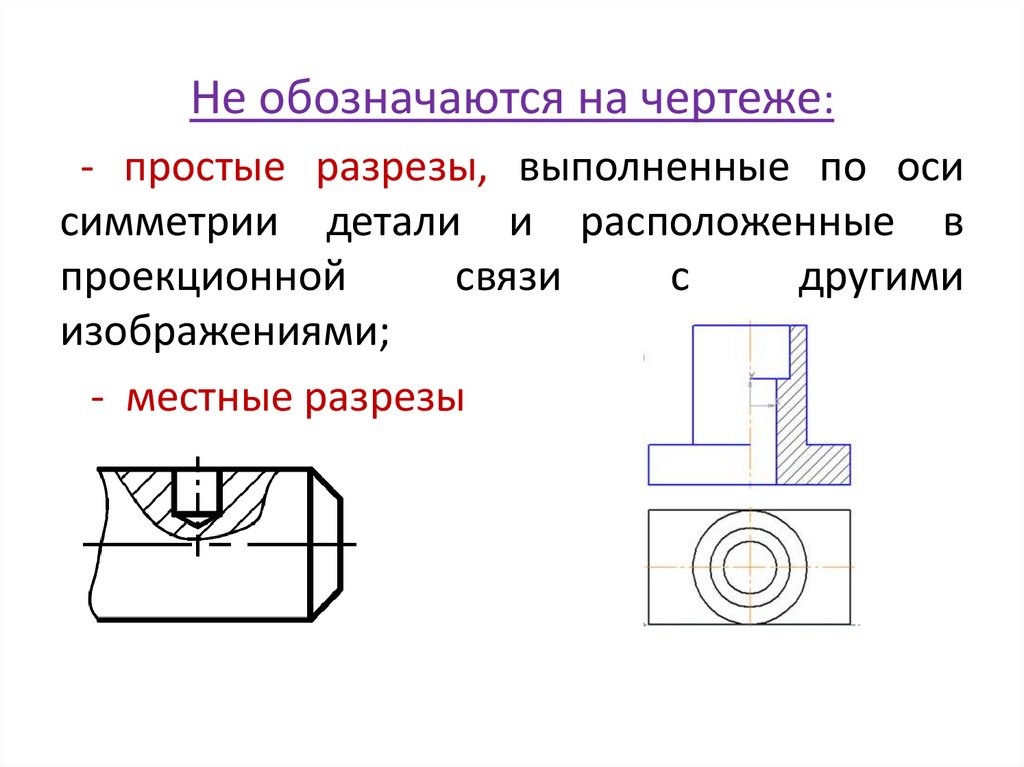 Не обозначаются на чертеже:

- простые разрезы, выполненные по оси симметрии детали и расположенные в проекционной связи с другими изображениями;

- местные разрезы